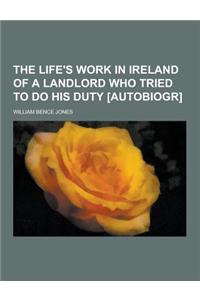 THE LIFE'S WORK IN IRELAND OF A LANDLORD WHO TRIED TO DO HIS DUTY [AUTOBIOGR]

WILLIAM BENCE JONES